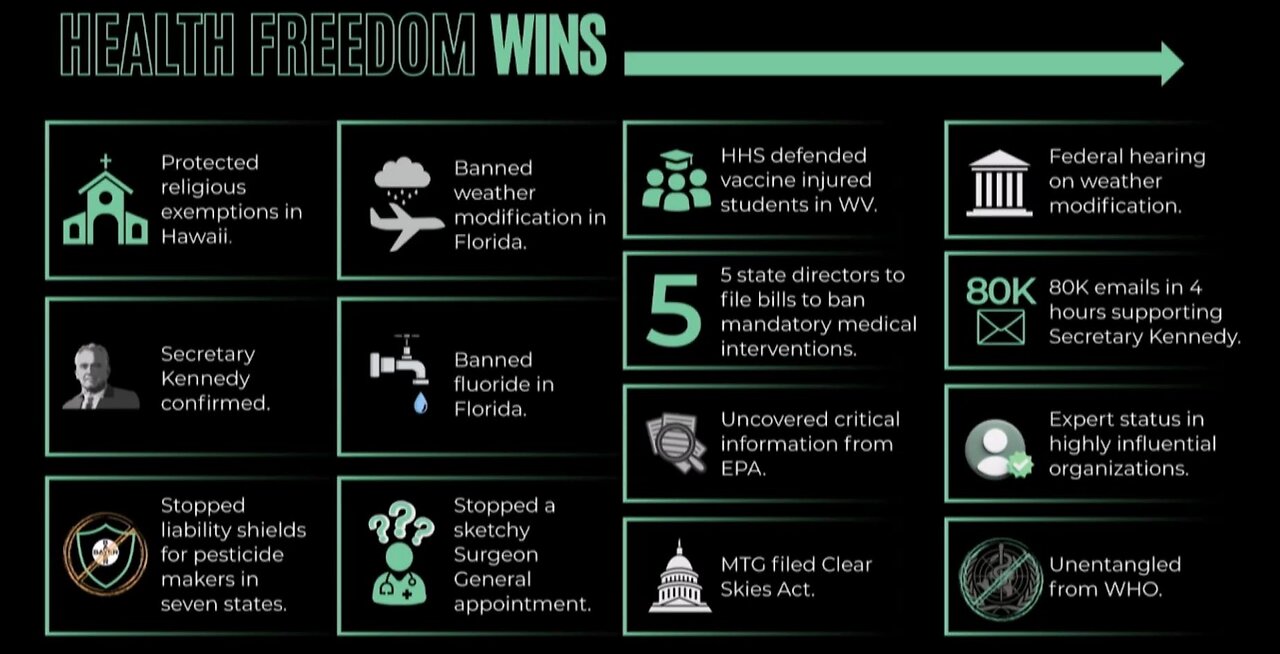 HEALTH FREEDOM WINS

Protected religious exemptions in Hawaii.

Secretary Kennedy confirmed.

Stopped liability shields for pesticide makers in seven states.

Banned weather modification in Florida.

Banned fluoride in Florida.

???

Stopped a sketchy Surgeon General appointment.

HHS defended vaccine injured students in WV.

5

5 state directors to file bills to ban mandatory medical interventions.

Uncovered critical information from EPA.

MTG filed Clear Skies Act.

Federal hearing on weather modification.

80K

80K emails in 4 hours supporting Secretary Kennedy.

Expert status in highly influential organizations.

Unentangled from WHO.